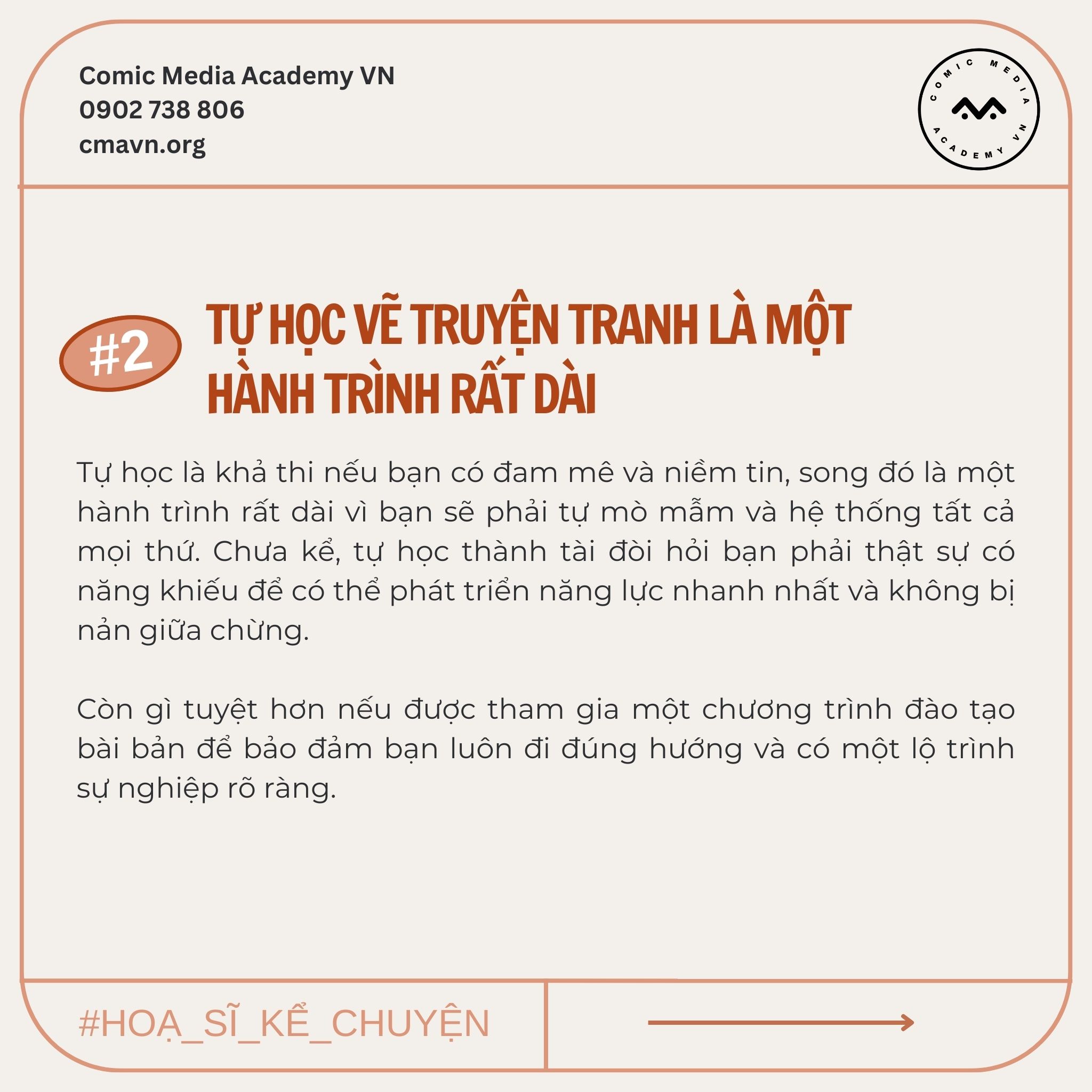 Comic Media Academy VN
0902 738 806
cmavn.org

COMIC MEDIA
ACADEMY VN

#2

TỰ HỌC VẼ TRUYỆN TRANH LÀ MỘT HÀNH TRÌNH RẤT DÀI

Tự học là khả thi nếu bạn có đam mê và niềm tin, song đó là một hành trình rất dài vì bạn sẽ phải tự mò mẫm và hệ thống tất cả mọi thứ. Chưa kể, tự học thành tài đòi hỏi bạn phải thật sự có năng khiếu để có thể phát triển năng lực nhanh nhất và không bị nản giữa chừng.

Còn gì tuyệt hơn nếu được tham gia một chương trình đào tạo bài bản để bảo đảm bạn luôn đi đúng hướng và có một lộ trình sự nghiệp rõ ràng.

#HOẠ_SĨ_KỂ_CHUYỆN